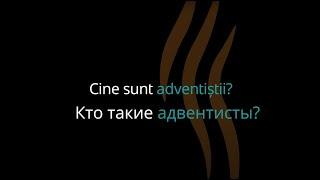 Cine sunt adventiștii?
Кто такие адвентисты?